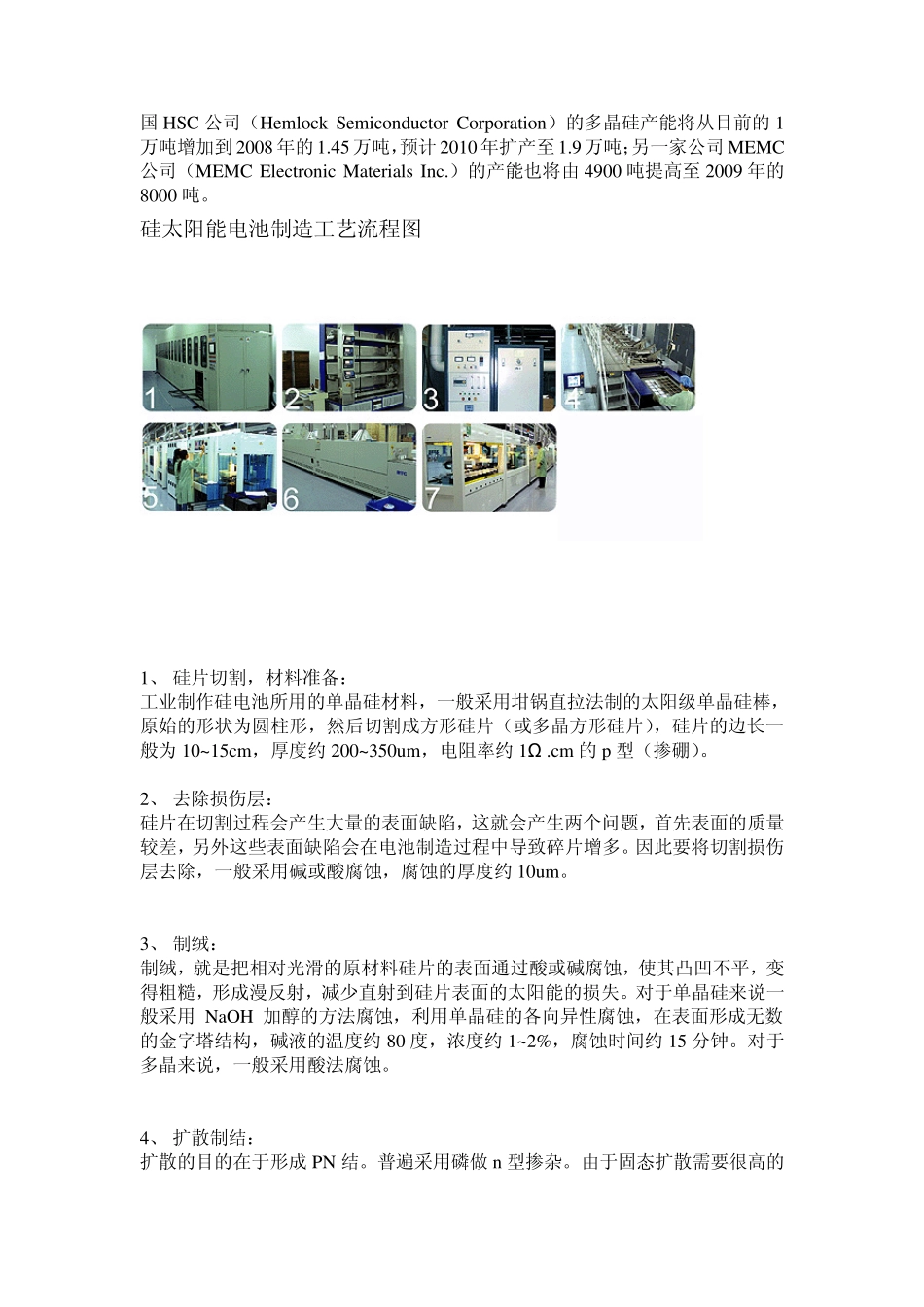 国 HSC 公司（Hemlock Semiconductor Corporation）的多晶硅产能将从目前的 1 万吨增加到 2008 年的 1.45 万吨，预计 2010 年扩产至 1.9 万吨；另一家公司 MEMC 公司（MEMC Electronic Materials Inc.）的产能也将由 4900 吨提高至 2009 年的 8000 吨。

硅太阳能电池制造工艺流程图

1 2 3 4
5. 6 7

1、 硅片切割，材料准备：
工业制作硅电池所用的单晶硅材料，一般采用坩锅直拉法制的太阳级单晶硅棒，原始的形状为圆柱形，然后切割成方形硅片（或多晶方形硅片），硅片的边长一般为 10~15cm，厚度约 200~350um，电阻率约 1Ω .cm 的 p 型（掺硼）。

2、 去除损伤层：
硅片在切割过程会产生大量的表面缺陷，这就会产生两个问题，首先表面的质量较差，另外这些表面缺陷会在电池制造过程中导致碎片增多。因此要将切割损伤层去除，一般采用碱或酸腐蚀，腐蚀的厚度约 10um。

3、 制绒：
制绒，就是把相对光滑的原材料硅片的表面通过酸或碱腐蚀，使其凸凹不平，变得粗糙，形成漫反射，减少直射到硅片表面的太阳能的损失。对于单晶硅来说一般采用 NaOH 加醇的方法腐蚀，利用单晶硅的各向异性腐蚀，在表面形成无数的金字塔结构，碱液的温度约 80 度，浓度约 1~2%，腐蚀时间约 15 分钟。对于多晶来说，一般采用酸法腐蚀。

4、 扩散制结：
扩散的目的在于形成 PN 结。普遍采用磷做 n 型掺杂。由于固态扩散需要很高的